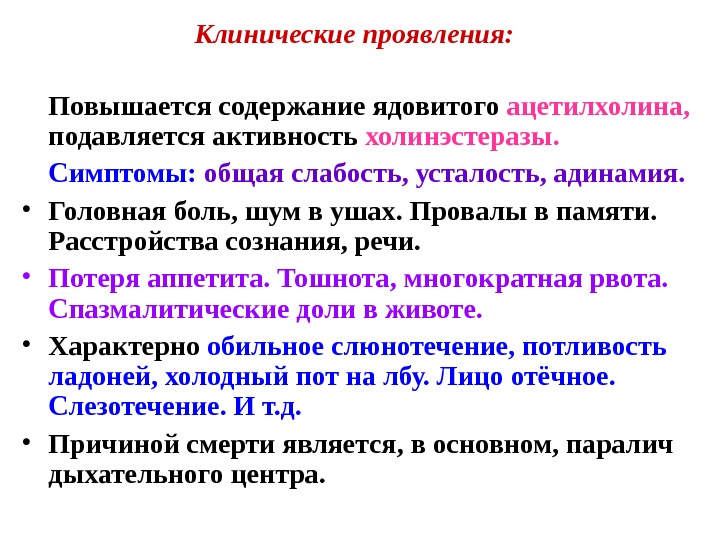 Клинические проявления:

Повышается содержание ядовитого ацетилхолина, подавляется активность холинэстеразы.

Симптомы: общая слабость, усталость, адинамия.

• Головная боль, шум в ушах. Провалы в памяти. Расстройства сознания, речи.

• Потеря аппетита. Тошнота, многократная рвота. Спазмалитические доли в животе.

• Характерно обильное слюнотечение, потливость ладоней, холодный пот на лбу. Лицо отёчное. Слезотечение. И т.д.

• Причиной смерти является, в основном, паралич дыхательного центра.